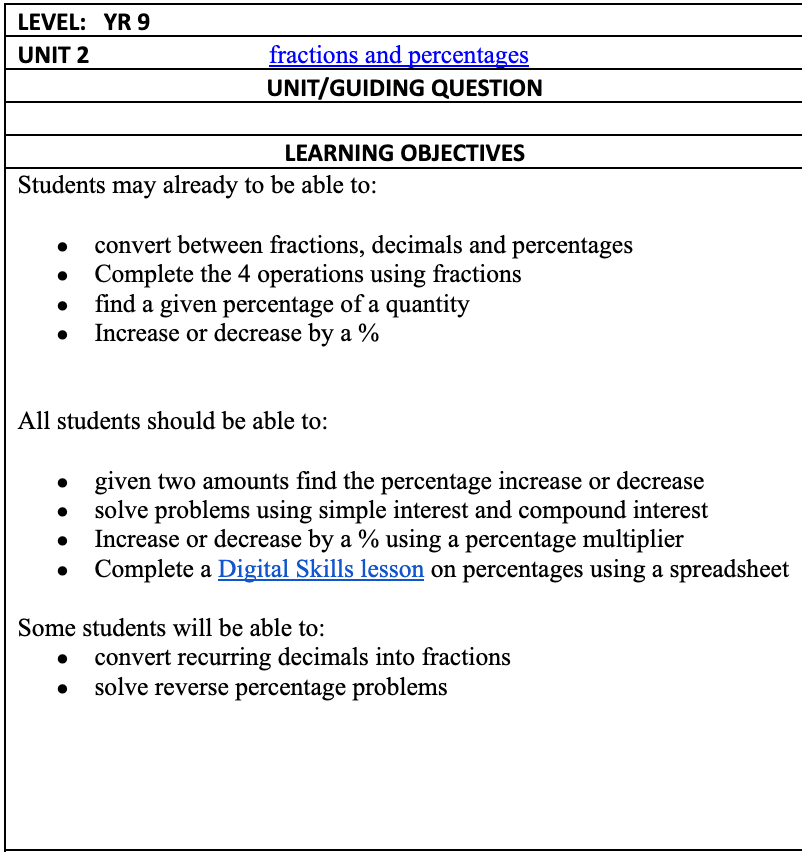 LEVEL: YR 9

UNIT 2 fractions and percentages

UNIT/GUIDING QUESTION

LEARNING OBJECTIVES

Students may already to be able to:

- convert between fractions, decimals and percentages
- Complete the 4 operations using fractions
- find a given percentage of a quantity
- Increase or decrease by a %

All students should be able to:

- given two amounts find the percentage increase or decrease
- solve problems using simple interest and compound interest
- Increase or decrease by a % using a percentage multiplier
- Complete a Digital Skills lesson on percentages using a spreadsheet

Some students will be able to:
- convert recurring decimals into fractions
- solve reverse percentage problems